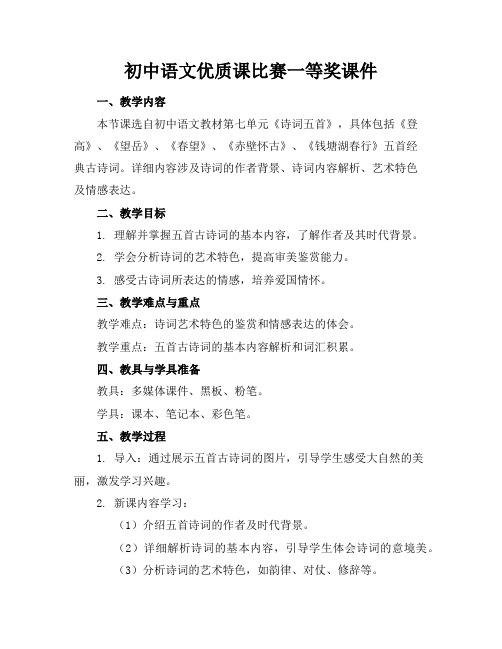 初中语文优质课比赛一等奖课件

一、教学内容

本节课选自初中语文教材第七单元《诗词五首》，具体包括《登高》、《望岳》、《春望》、《赤壁怀古》、《钱塘湖春行》五首经典古诗词。详细内容涉及诗词的作者背景、诗词内容解析、艺术特色及情感表达。

二、教学目标

1. 理解并掌握五首古诗词的基本内容，了解作者及其时代背景。

2. 学会分析诗词的艺术特色，提高审美鉴赏能力。

3. 感受古诗词所表达的情感，培养爱国情怀。

三、教学难点与重点

教学难点：诗词艺术特色的鉴赏和情感表达的体会。

教学重点：五首古诗词的基本内容解析和词汇积累。

四、教具与学具准备

教具：多媒体课件、黑板、粉笔。

学具：课本、笔记本、彩色笔。

五、教学过程

1. 导入：通过展示五首古诗词的图片，引导学生感受大自然的美丽，激发学习兴趣。

2. 新课内容学习：

（1）介绍五首诗词的作者及时代背景。

（2）详细解析诗词的基本内容，引导学生体会诗词的意境美。

（3）分析诗词的艺术特色，如韵律、对仗、修辞等。